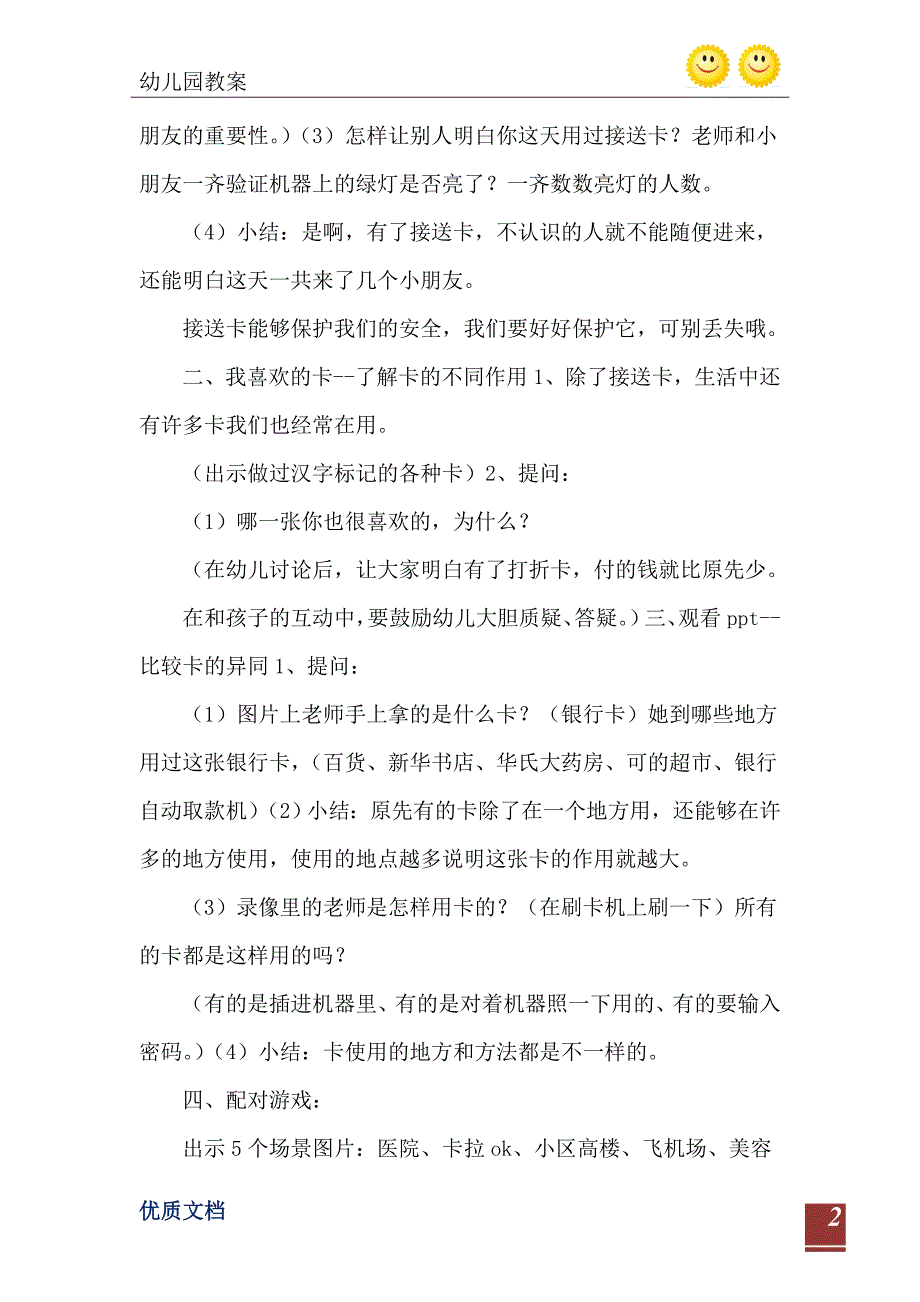 幼儿园教案

朋友的重要性。)（3）怎样让别人明白你这天用过接送卡？老师和小朋友一齐验证机器上的绿灯是否亮了？一齐数数亮灯的人数。

（4）小结：是啊，有了接送卡，不认识的人就不能随便进来，还能明白这天一共来了几个小朋友。

接送卡能够保护我们的安全，我们要好好保护它，可别丢失哦。

二、我喜欢的卡--了解卡的不同作用 1、除了接送卡，生活中还有许多卡我们也经常在用。

（出示做过汉字标记的各种卡）2、提问：

（1）哪一张你也很喜欢的，为什么？

（在幼儿讨论后，让大家明白有了打折卡，付的钱就比原先少。

在和孩子的互动中，要鼓励幼儿大胆质疑、答疑。）三、观看 ppt--比较卡的异同 1、提问：

（1）图片上老师手上拿的是什么卡？（银行卡）她到哪些地方用过这张银行卡，（百货、新华书店、华氏大药房、可的超市、银行自动取款机）(2)小结：原先有的卡除了在一个地方用，还能够在许多的地方使用，使用的地点越多说明这张卡的作用就越大。

（3）录像里的老师是怎样用卡的？（在刷卡机上刷一下）所有的卡都是这样用的吗？

（有的是插进机器里、有的是对着机器照一下用的、有的要输入密码。）（4）小结：卡使用的地方和方法都是不一样的。

四、配对游戏：

出示 5 个场景图片：医院、卡拉 ok、小区高楼、飞机场、美容

优质文档

2